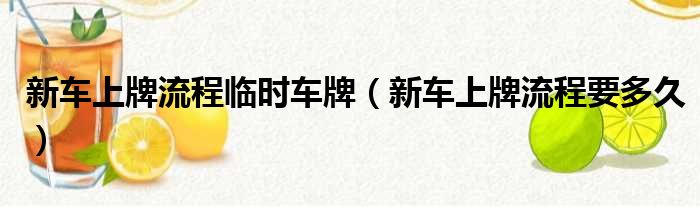 新车上牌流程临时车牌（新车上牌流程要多久）